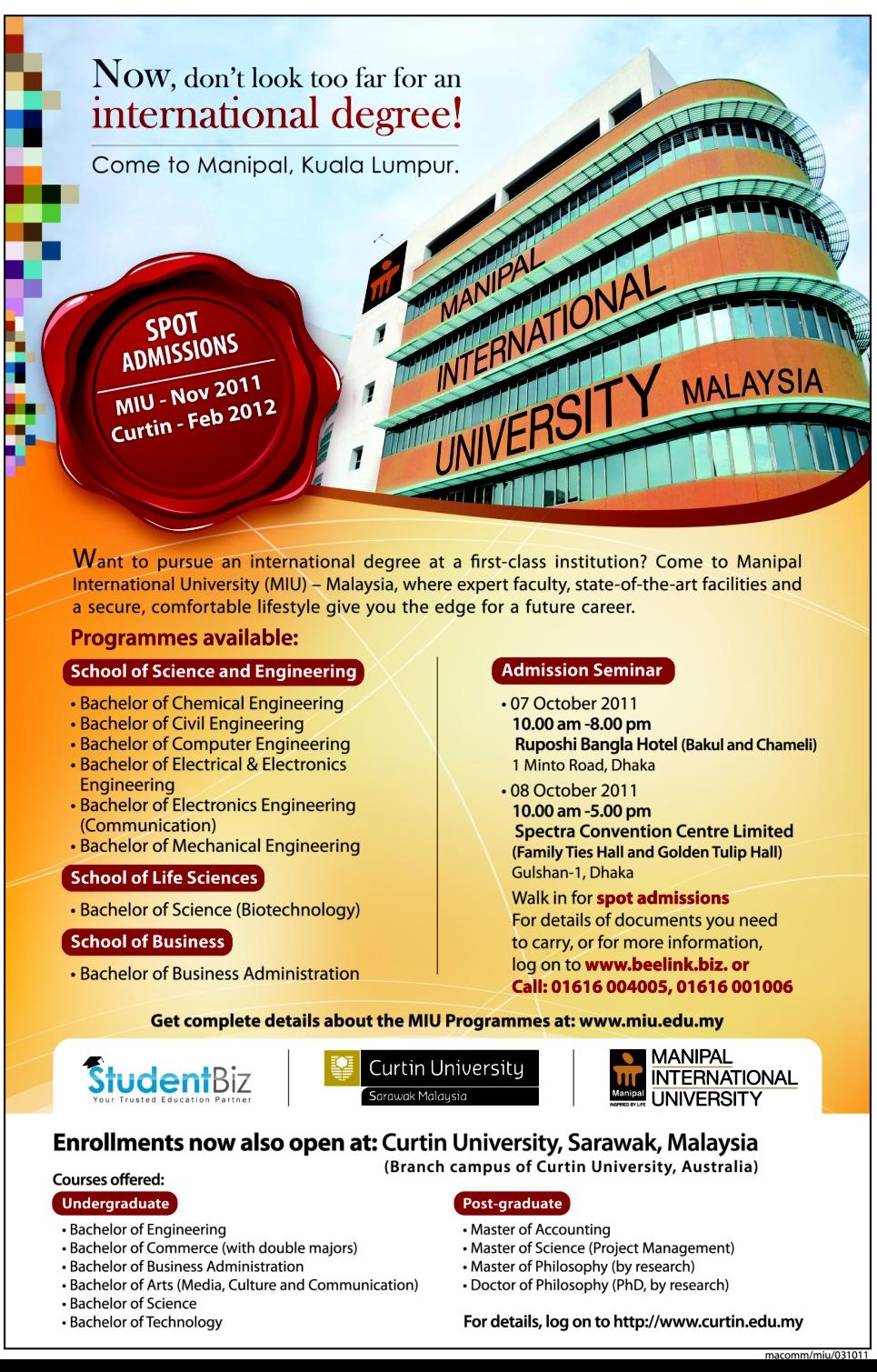 Now, don't look too far for an international degree!

Come to Manipal, Kuala Lumpur.

SPOT ADMISSIONS
MIU - Nov 2011
Curtin - Feb 2012

MANIPAL INTERNATIONAL UNIVERSITY MALAYSIA

Want to pursue an international degree at a first-class institution? Come to Manipal International University (MIU) – Malaysia, where expert faculty, state-of-the-art facilities and a secure, comfortable lifestyle give you the edge for a future career.

Programmes available:

School of Science and Engineering
• Bachelor of Chemical Engineering
• Bachelor of Civil Engineering
• Bachelor of Computer Engineering
• Bachelor of Electrical & Electronics Engineering
• Bachelor of Electronics Engineering (Communication)
• Bachelor of Mechanical Engineering

School of Life Sciences
• Bachelor of Science (Biotechnology)

School of Business
• Bachelor of Business Administration

Admission Seminar
• 07 October 2011
10.00 am -8.00 pm
Ruposhi Bangla Hotel (Bakul and Chameli)
1 Minto Road, Dhaka
• 08 October 2011
10.00 am -5.00 pm
Spectra Convention Centre Limited
(Family Ties Hall and Golden Tulip Hall)
Gulshan-1, Dhaka
Walk in for spot admissions
For details of documents you need to carry, or for more information, log on to www.beelink.biz. or
Call: 01616 004005, 01616 001006

Get complete details about the MIU Programmes at: www.miu.edu.my

StudentBiz
Your Trusted Education Partner

Curtin University
Sarawak Malaysia

Manipal
INSPIRED BY LIFE
MANIPAL INTERNATIONAL UNIVERSITY

Enrollments now also open at: Curtin University, Sarawak, Malaysia
(Branch campus of Curtin University, Australia)

Courses offered:

Undergraduate
• Bachelor of Engineering
• Bachelor of Commerce (with double majors)
• Bachelor of Business Administration
• Bachelor of Arts (Media, Culture and Communication)
• Bachelor of Science
• Bachelor of Technology

Post-graduate
• Master of Accounting
• Master of Science (Project Management)
• Master of Philosophy (by research)
• Doctor of Philosophy (PhD, by research)

For details, log on to http://www.curtin.edu.my

macomm/miu/031011